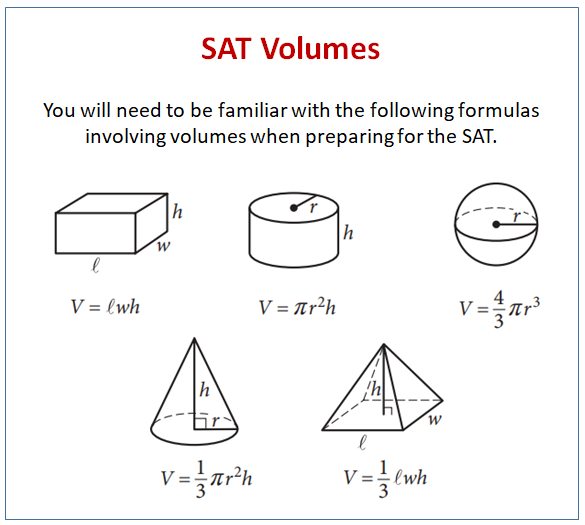 SAT Volumes

You will need to be familiar with the following formulas involving volumes when preparing for the SAT.

$h$
$w$
$\ell$
$V = \ell wh$

$r$
$h$
$V = \pi r^2 h$

$r$
$V = \frac{4}{3}\pi r^3$

$h$
$r$
$V = \frac{1}{3}\pi r^2 h$

$h$
$w$
$\ell$
$V = \frac{1}{3}\ell wh$